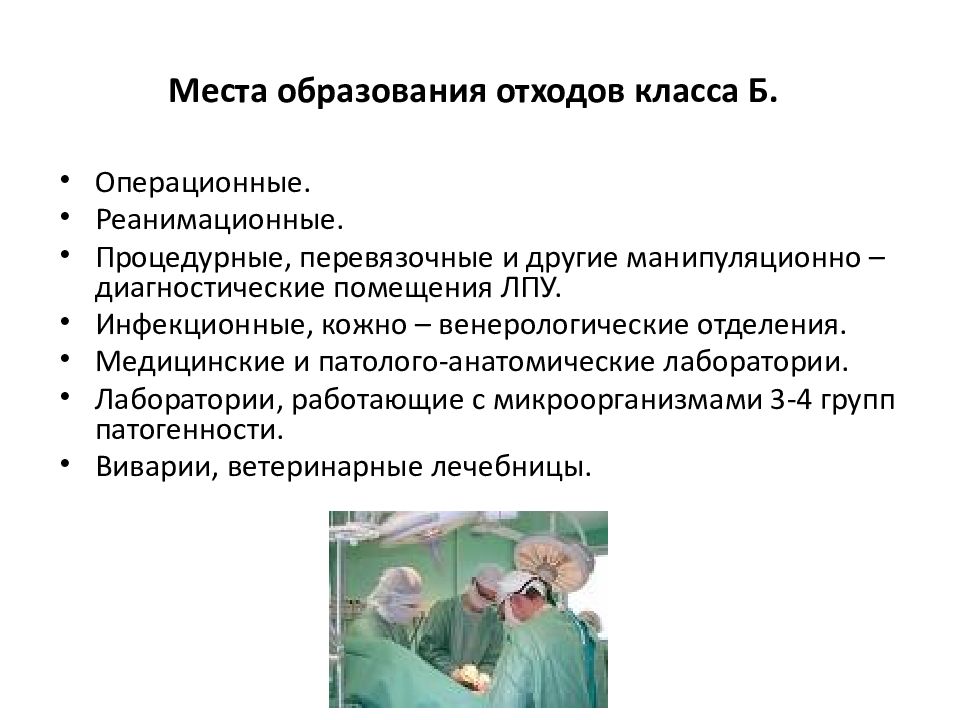 Места образования отходов класса Б.

• Операционные.
• Реанимационные.
• Процедурные, перевязочные и другие манипуляционно – диагностические помещения ЛПУ.
• Инфекционные, кожно – венерологические отделения.
• Медицинские и патолого-анатомические лаборатории.
• Лаборатории, работающие с микроорганизмами 3-4 групп патогенности.
• Виварии, ветеринарные лечебницы.